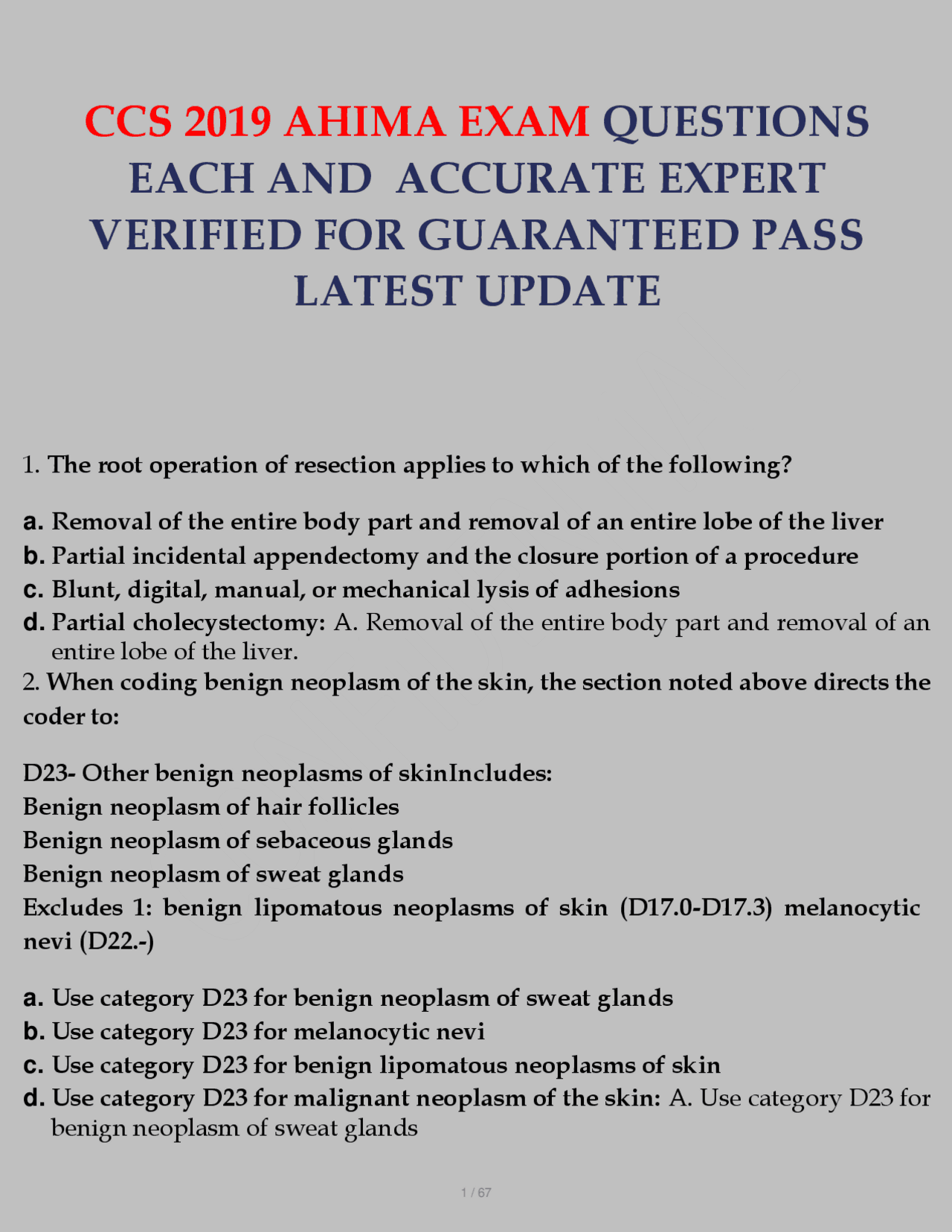 CCS 2019 AHIMA EXAM QUESTIONS EACH AND ACCURATE EXPERT VERIFIED FOR GUARANTEED PASS LATEST UPDATE

1. The root operation of resection applies to which of the following?

a. Removal of the entire body part and removal of an entire lobe of the liver
b. Partial incidental appendectomy and the closure portion of a procedure
c. Blunt, digital, manual, or mechanical lysis of adhesions
d. Partial cholecystectomy: A. Removal of the entire body part and removal of an entire lobe of the liver.
2. When coding benign neoplasm of the skin, the section noted above directs the coder to:

D23- Other benign neoplasms of skinIncludes:
Benign neoplasm of hair follicles
Benign neoplasm of sebaceous glands
Benign neoplasm of sweat glands
Excludes 1: benign lipomatous neoplasms of skin (D17.0-D17.3) melanocytic nevi (D22.-)

a. Use category D23 for benign neoplasm of sweat glands
b. Use category D23 for melanocytic nevi
c. Use category D23 for benign lipomatous neoplasms of skin
d. Use category D23 for malignant neoplasm of the skin: A. Use category D23 for benign neoplasm of sweat glands

1 / 67